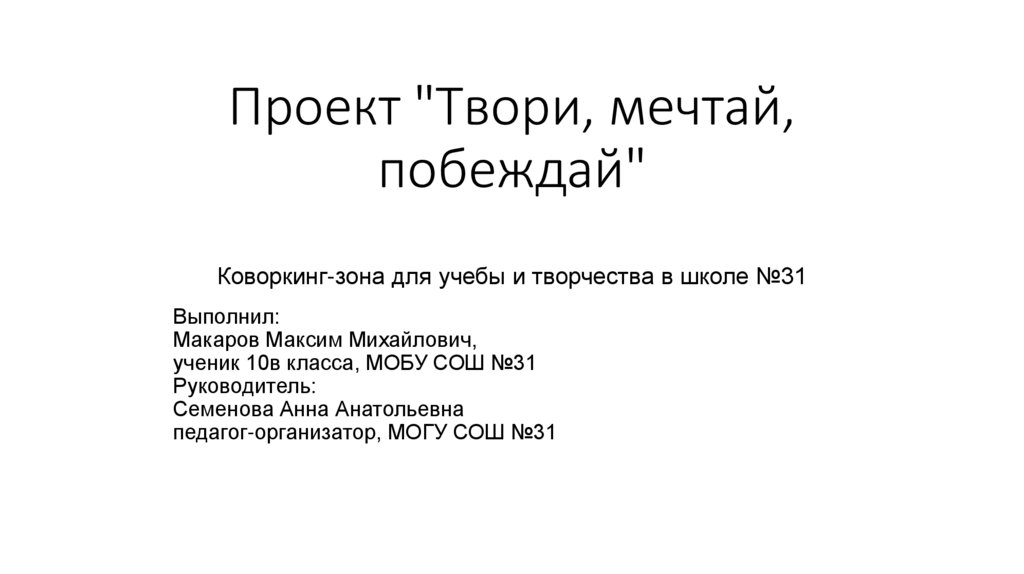 Проект "Твори, мечтай, побеждай"

Коворкинг-зона для учебы и творчества в школе №31

Выполнил:
Макаров Максим Михайлович,
ученик 10в класса, МОБУ СОШ №31
Руководитель:
Семенова Анна Анатольевна
педагог-организатор, МОГУ СОШ №31